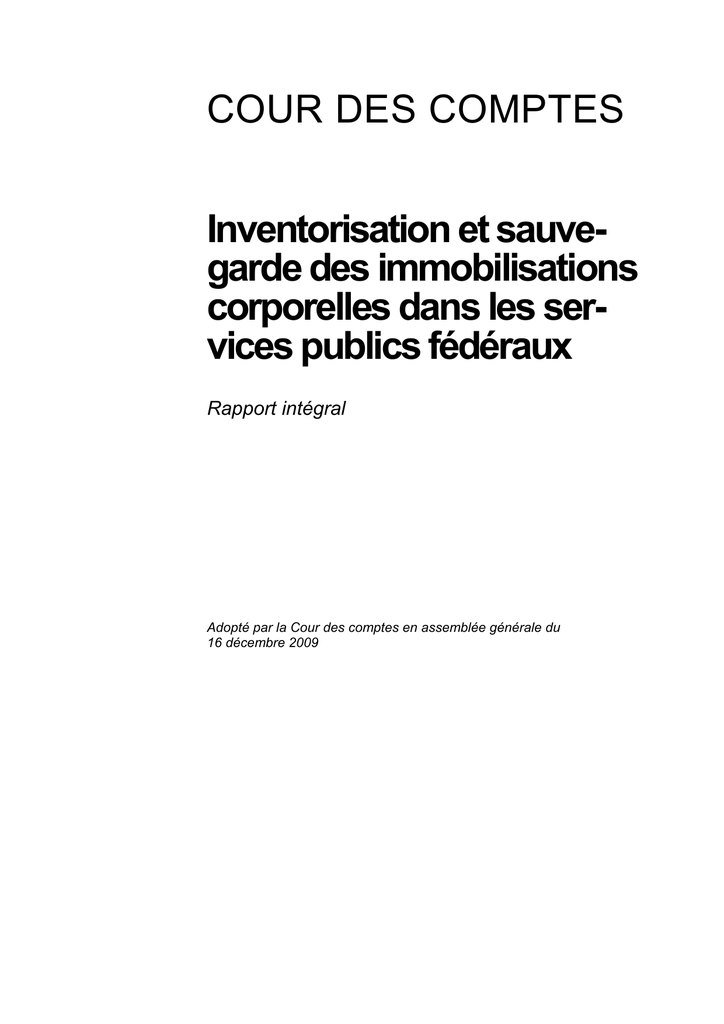 COUR DES COMPTES

Inventorisation et sauvegarde des immobilisations corporelles dans les services publics fédéraux

Rapport intégral

Adopté par la Cour des comptes en assemblée générale du 16 décembre 2009